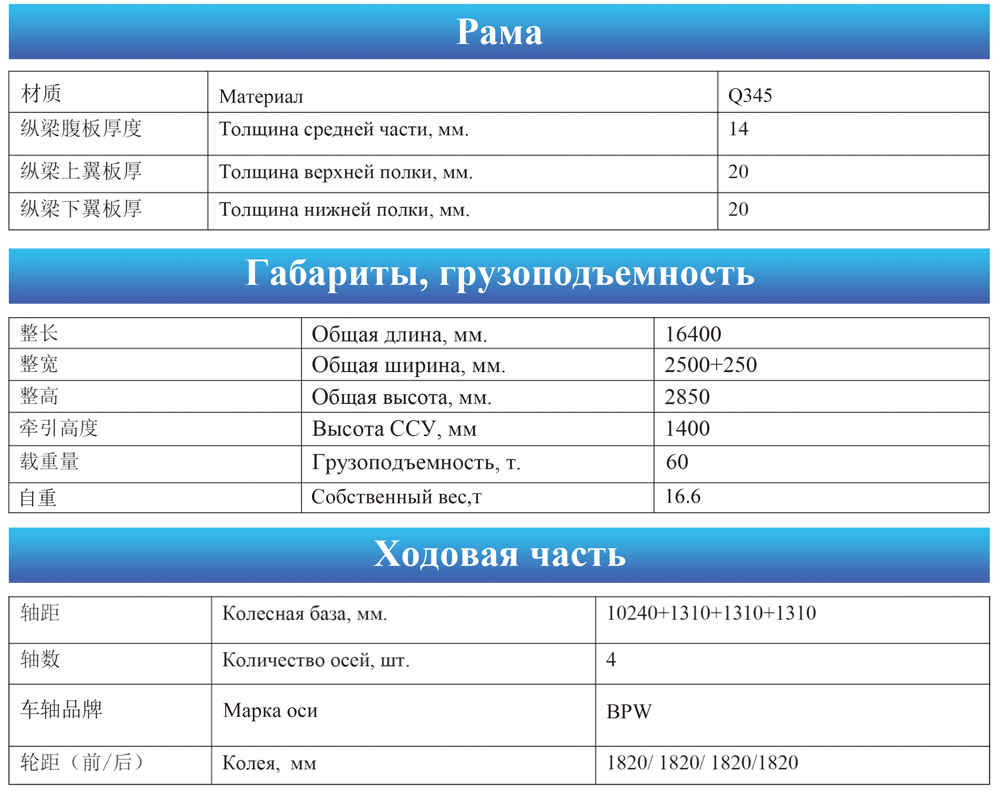 Рама

| 材质 | Материал | Q345 |
|---|---|---|
| 纵梁腹板厚度 | Толщина средней части, мм. | 14 |
| 纵梁上翼板厚 | Толщина верхней полки, мм. | 20 |
| 纵梁下翼板厚 | Толщина нижней полки, мм. | 20 |

Габариты, грузоподъемность

| 整长 | Общая длина, мм. | 16400 |
|---|---|---|
| 整宽 | Общая ширина, мм. | 2500+250 |
| 整高 | Общая высота, мм. | 2850 |
| 牵引高度 | Высота ССУ, мм | 1400 |
| 载重量 | Грузоподъемность, т. | 60 |
| 自重 | Собственный вес,т | 16.6 |

Ходовая часть

| 轴距 | Колесная база, мм. | 10240+1310+1310+1310 |
|---|---|---|
| 轴数 | Количество осей, шт. | 4 |
| 车轴品牌 | Марка оси | BPW |
| 轮距（前/后） | Колея, мм | 1820/ 1820/ 1820/1820 |